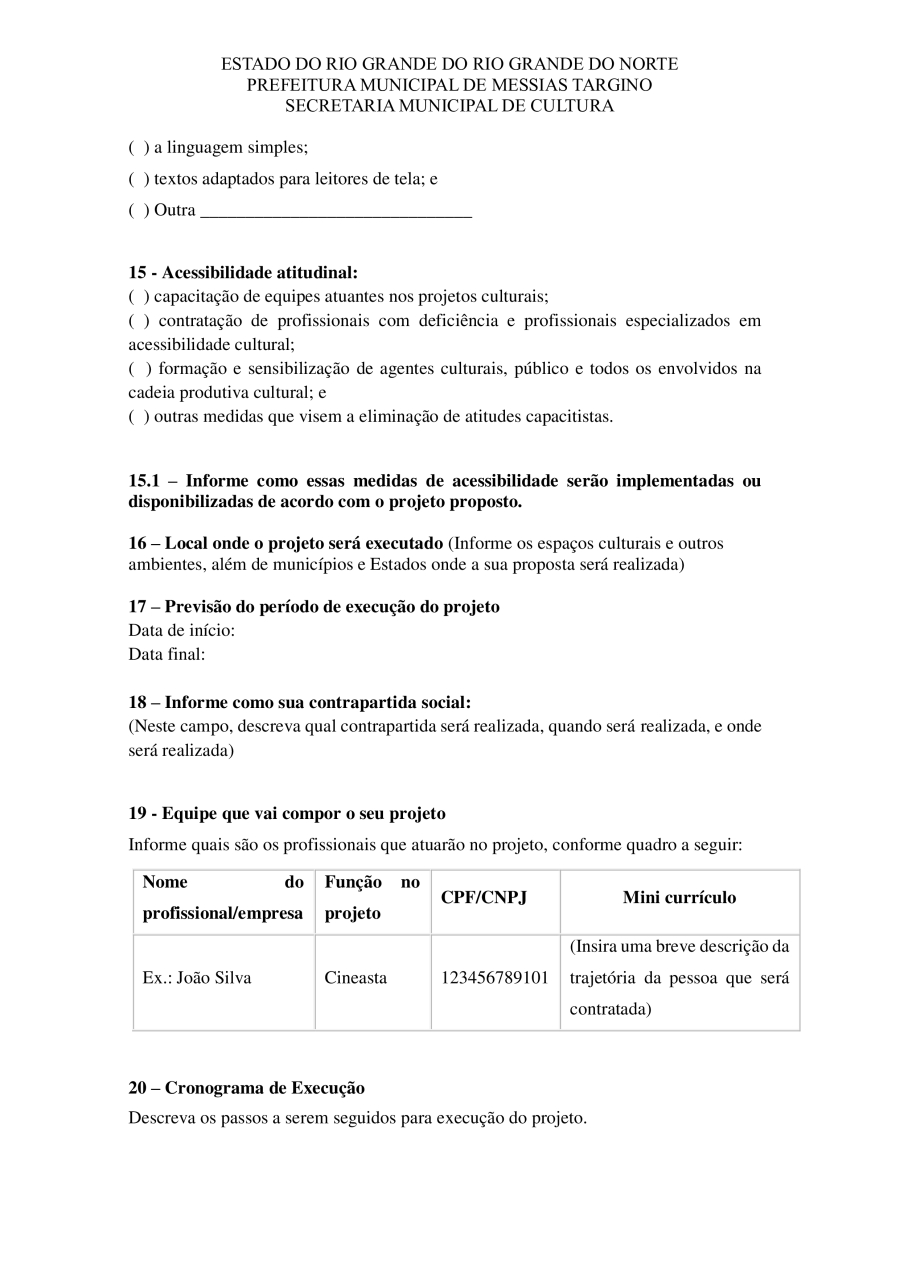 ESTADO DO RIO GRANDE DO RIO GRANDE DO NORTE
PREFEITURA MUNICIPAL DE MESSIAS TARGINO
SECRETARIA MUNICIPAL DE CULTURA

( ) a linguagem simples;

( ) textos adaptados para leitores de tela; e

( ) Outra ______________________________

15 - Acessibilidade atitudinal:
( ) capacitação de equipes atuantes nos projetos culturais;
( ) contratação de profissionais com deficiência e profissionais especializados em acessibilidade cultural;
( ) formação e sensibilização de agentes culturais, público e todos os envolvidos na cadeia produtiva cultural; e
( ) outras medidas que visem a eliminação de atitudes capacitistas.

15.1 – Informe como essas medidas de acessibilidade serão implementadas ou disponibilizadas de acordo com o projeto proposto.

16 – Local onde o projeto será executado (Informe os espaços culturais e outros ambientes, além de municípios e Estados onde a sua proposta será realizada)

17 – Previsão do período de execução do projeto
Data de início:
Data final:

18 – Informe como sua contrapartida social:
(Neste campo, descreva qual contrapartida será realizada, quando será realizada, e onde será realizada)

19 - Equipe que vai compor o seu projeto

Informe quais são os profissionais que atuarão no projeto, conforme quadro a seguir:

| Nome do profissional/empresa | Função no projeto | CPF/CNPJ | Mini currículo |
|---|---|---|---|
| Ex.: João Silva | Cineasta | 123456789101 | (Insira uma breve descrição da trajetória da pessoa que será contratada) |

20 – Cronograma de Execução

Descreva os passos a serem seguidos para execução do projeto.